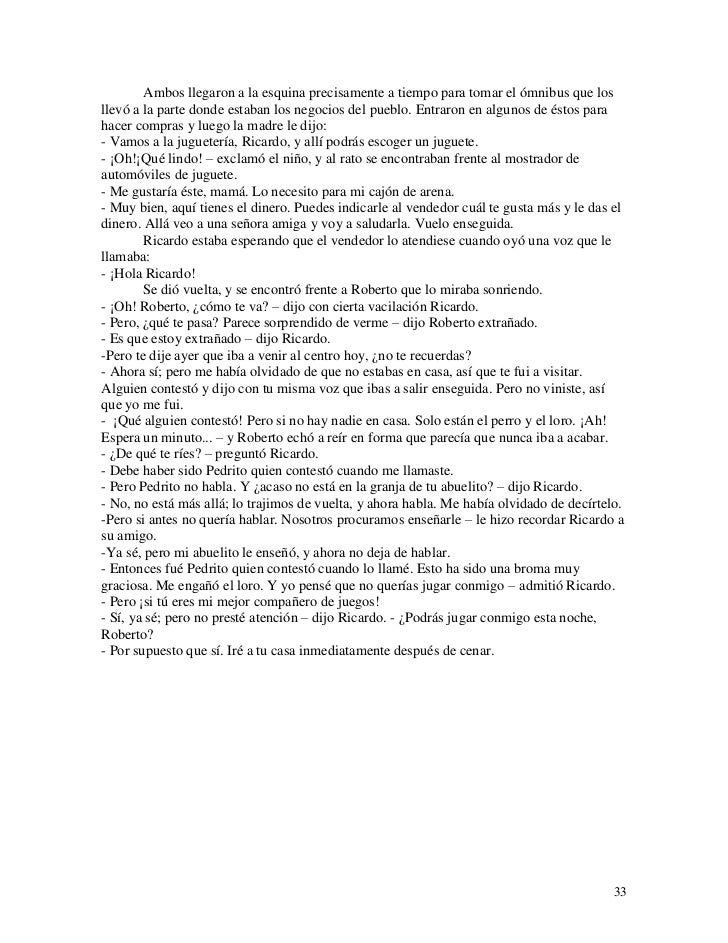 Ambos llegaron a la esquina precisamente a tiempo para tomar el ómnibus que los llevó a la parte donde estaban los negocios del pueblo. Entraron en algunos de éstos para hacer compras y luego la madre le dijo:
- Vamos a la juguetería, Ricardo, y allí podrás escoger un juguete.
- ¡Oh!¡Qué lindo! – exclamó el niño, y al rato se encontraban frente al mostrador de automóviles de juguete.
- Me gustaría éste, mamá. Lo necesito para mi cajón de arena.
- Muy bien, aquí tienes el dinero. Puedes indicarle al vendedor cuál te gusta más y le das el dinero. Allá veo a una señora amiga y voy a saludarla. Vuelo enseguida.

Ricardo estaba esperando que el vendedor lo atendiese cuando oyó una voz que le llamaba:
- ¡Hola Ricardo!

Se dió vuelta, y se encontró frente a Roberto que lo miraba sonriendo.
- ¡Oh! Roberto, ¿cómo te va? – dijo con cierta vacilación Ricardo.
- Pero, ¿qué te pasa? Parece sorprendido de verme – dijo Roberto extrañado.
- Es que estoy extrañado – dijo Ricardo.
-Pero te dije ayer que iba a venir al centro hoy, ¿no te recuerdas?
- Ahora sí; pero me había olvidado de que no estabas en casa, así que te fui a visitar. Alguien contestó y dijo con tu misma voz que ibas a salir enseguida. Pero no viniste, así que yo me fui.
- ¡Qué alguien contestó! Pero si no hay nadie en casa. Solo están el perro y el loro. ¡Ah! Espera un minuto... – y Roberto echó a reír en forma que parecía que nunca iba a acabar.
- ¿De qué te ríes? – preguntó Ricardo.
- Debe haber sido Pedrito quien contestó cuando me llamaste.
- Pero Pedrito no habla. Y ¿acaso no está en la granja de tu abuelito? – dijo Ricardo.
- No, no está más allá; lo trajimos de vuelta, y ahora habla. Me había olvidado de decírtelo.
-Pero si antes no quería hablar. Nosotros procuramos enseñarle – le hizo recordar Ricardo a su amigo.
-Ya sé, pero mi abuelito le enseñó, y ahora no deja de hablar.
- Entonces fué Pedrito quien contestó cuando lo llamé. Esto ha sido una broma muy graciosa. Me engañó el loro. Y yo pensé que no querías jugar conmigo – admitió Ricardo.
- Pero ¡si tú eres mi mejor compañero de juegos!
- Sí, ya sé; pero no presté atención – dijo Ricardo. - ¿Podrás jugar conmigo esta noche, Roberto?
- Por supuesto que sí. Iré a tu casa inmediatamente después de cenar.

33